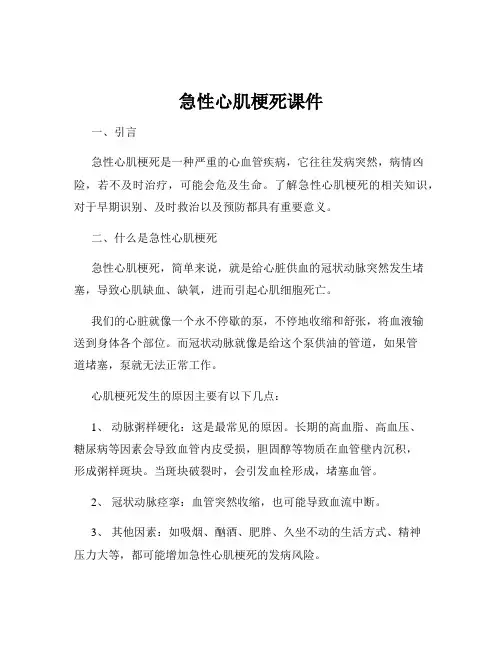 急性心肌梗死课件

一、引言

急性心肌梗死是一种严重的心血管疾病，它往往发病突然，病情凶险，若不及时治疗，可能会危及生命。了解急性心肌梗死的相关知识，对于早期识别、及时救治以及预防都具有重要意义。

二、什么是急性心肌梗死

急性心肌梗死，简单来说，就是给心脏供血的冠状动脉突然发生堵塞，导致心肌缺血、缺氧，进而引起心肌细胞死亡。

我们的心脏就像一个永不停歇的泵，不停地收缩和舒张，将血液输送到身体各个部位。而冠状动脉就像是给这个泵供油的管道，如果管道堵塞，泵就无法正常工作。

心肌梗死发生的原因主要有以下几点：

1、 动脉粥样硬化：这是最常见的原因。长期的高血脂、高血压、糖尿病等因素会导致血管内皮受损，胆固醇等物质在血管壁内沉积，形成粥样斑块。当斑块破裂时，会引发血栓形成，堵塞血管。

2、 冠状动脉痉挛：血管突然收缩，也可能导致血流中断。

3、 其他因素：如吸烟、酗酒、肥胖、久坐不动的生活方式、精神压力大等，都可能增加急性心肌梗死的发病风险。